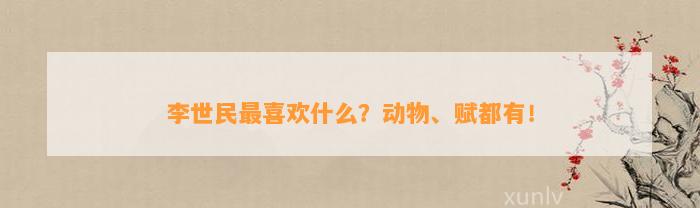 李世民最喜欢什么？动物、赋都有！

xunlv